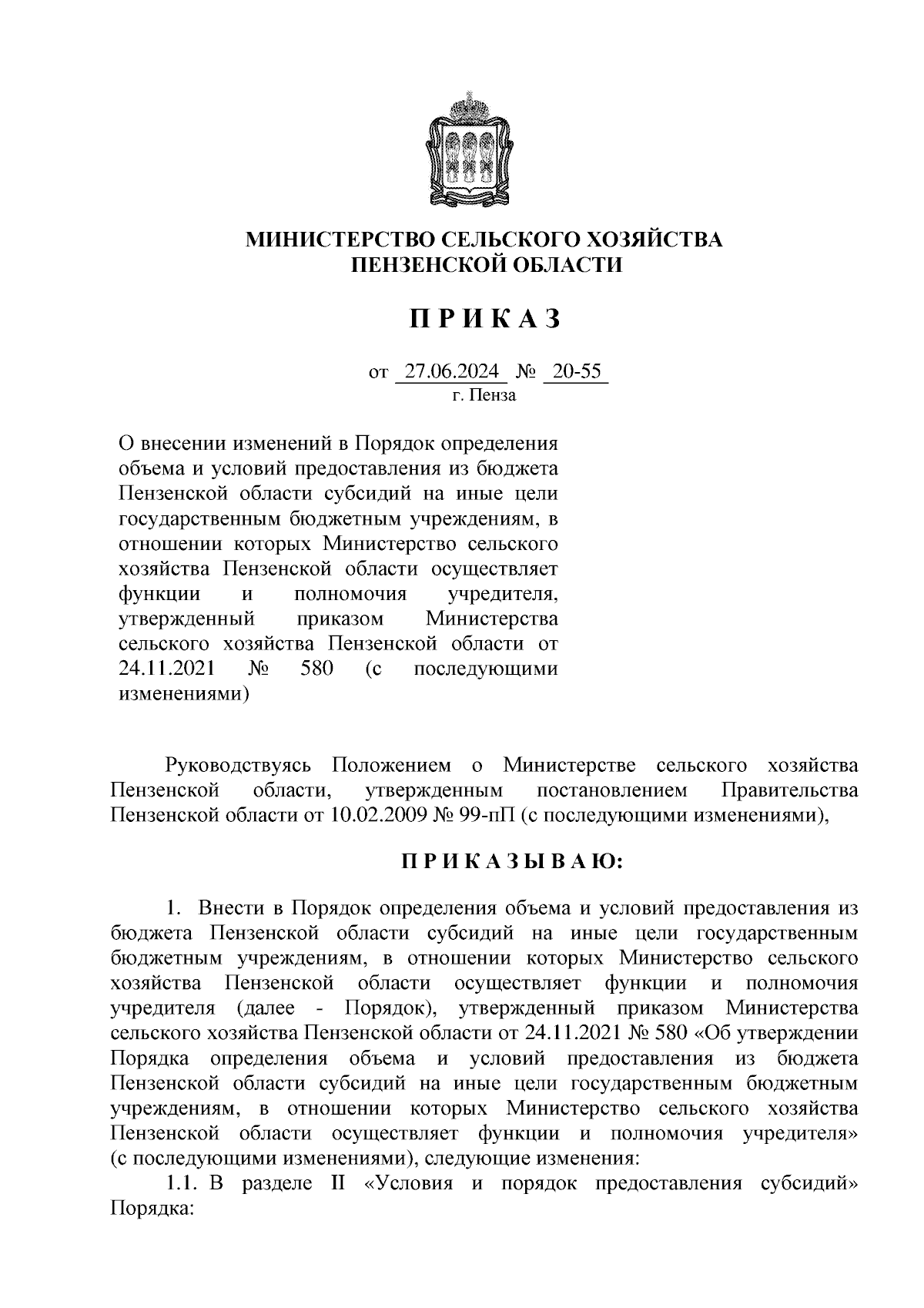 МИНИСТЕРСТВО СЕЛЬСКОГО ХОЗЯЙСТВА
ПЕНЗЕНСКОЙ ОБЛАСТИ

П Р И К А З

от 27.06.2024 № 20-55
г. Пенза

О внесении изменений в Порядок определения объема и условий предоставления из бюджета Пензенской области субсидий на иные цели государственным бюджетным учреждениям, в отношении которых Министерство сельского хозяйства Пензенской области осуществляет функции и полномочия учредителя, утвержденный приказом Министерства сельского хозяйства Пензенской области от 24.11.2021 № 580 (с последующими изменениями)

Руководствуясь Положением о Министерстве сельского хозяйства Пензенской области, утвержденным постановлением Правительства Пензенской области от 10.02.2009 № 99-пП (с последующими изменениями),

П Р И К А З Ы В А Ю:

1. Внести в Порядок определения объема и условий предоставления из бюджета Пензенской области субсидий на иные цели государственным бюджетным учреждениям, в отношении которых Министерство сельского хозяйства Пензенской области осуществляет функции и полномочия учредителя (далее - Порядок), утвержденный приказом Министерства сельского хозяйства Пензенской области от 24.11.2021 № 580 «Об утверждении Порядка определения объема и условий предоставления из бюджета Пензенской области субсидий на иные цели государственным бюджетным учреждениям, в отношении которых Министерство сельского хозяйства Пензенской области осуществляет функции и полномочия учредителя» (с последующими изменениями), следующие изменения:

1.1. В разделе II «Условия и порядок предоставления субсидий» Порядка: